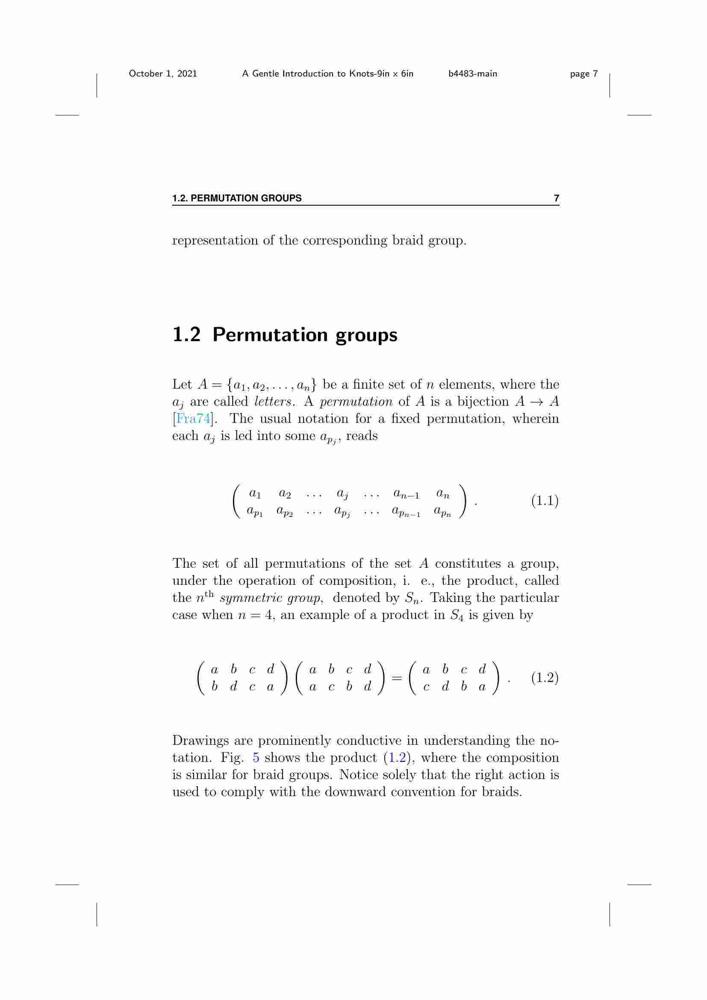 October 1, 2021 A Gentle Introduction to Knots-9in x 6in b4483-main page 7

1.2. PERMUTATION GROUPS 7

representation of the corresponding braid group.

1.2 Permutation groups

Let $A = \{a_1, a_2, \ldots, a_n\}$ be a finite set of $n$ elements, where the $a_j$ are called letters. A permutation of $A$ is a bijection $A \to A$ [Fra74]. The usual notation for a fixed permutation, wherein each $a_j$ is led into some $a_{p_j}$, reads

$$\begin{pmatrix} a_1 & a_2 & \ldots & a_j & \ldots & a_{n-1} & a_n \\ a_{p_1} & a_{p_2} & \ldots & a_{p_j} & \ldots & a_{p_{n-1}} & a_{p_n} \end{pmatrix}. \quad (1.1)$$

The set of all permutations of the set $A$ constitutes a group, under the operation of composition, i. e., the product, called the $n^{\text{th}}$ symmetric group, denoted by $S_n$. Taking the particular case when $n = 4$, an example of a product in $S_4$ is given by

$$\begin{pmatrix} a & b & c & d \\ b & d & c & a \end{pmatrix} \begin{pmatrix} a & b & c & d \\ a & c & b & d \end{pmatrix} = \begin{pmatrix} a & b & c & d \\ c & d & b & a \end{pmatrix}. \quad (1.2)$$

Drawings are prominently conductive in understanding the notation. Fig. 5 shows the product (1.2), where the composition is similar for braid groups. Notice solely that the right action is used to comply with the downward convention for braids.